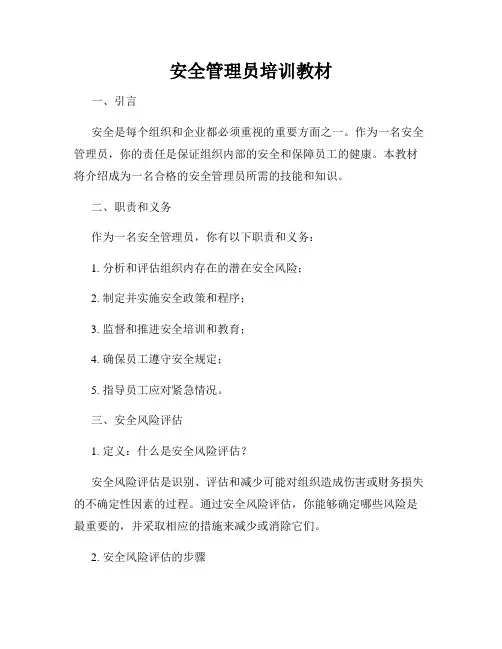 安全管理员培训教材

一、引言

安全是每个组织和企业都必须重视的重要方面之一。作为一名安全管理员，你的责任是保证组织内部的安全和保障员工的健康。本教材将介绍成为一名合格的安全管理员所需的技能和知识。

二、职责和义务

作为一名安全管理员，你有以下职责和义务：

1. 分析和评估组织内存在的潜在安全风险；

2. 制定并实施安全政策和程序；

3. 监督和推进安全培训和教育；

4. 确保员工遵守安全规定；

5. 指导员工应对紧急情况。

三、安全风险评估

1. 定义：什么是安全风险评估？

安全风险评估是识别、评估和减少可能对组织造成伤害或财务损失的不确定性因素的过程。通过安全风险评估，你能够确定哪些风险是最重要的，并采取相应的措施来减少或消除它们。

2. 安全风险评估的步骤